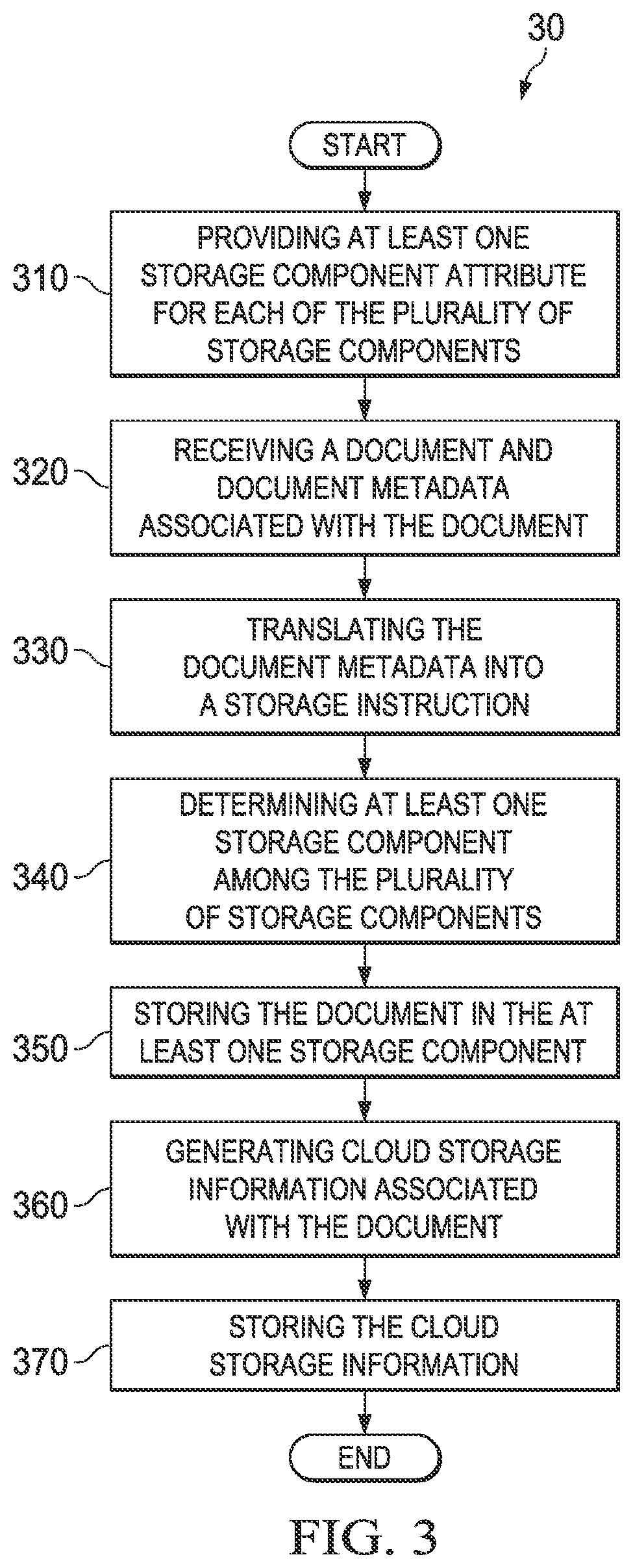 30

START

310 PROVIDING AT LEAST ONE STORAGE COMPONENT ATTRIBUTE FOR EACH OF THE PLURALITY OF STORAGE COMPONENTS

320 RECEIVING A DOCUMENT AND DOCUMENT METADATA ASSOCIATED WITH THE DOCUMENT

330 TRANSLATING THE DOCUMENT METADATA INTO A STORAGE INSTRUCTION

340 DETERMINING AT LEAST ONE STORAGE COMPONENT AMONG THE PLURALITY OF STORAGE COMPONENTS

350 STORING THE DOCUMENT IN THE AT LEAST ONE STORAGE COMPONENT

360 GENERATING CLOUD STORAGE INFORMATION ASSOCIATED WITH THE DOCUMENT

370 STORING THE CLOUD STORAGE INFORMATION

END

FIG. 3